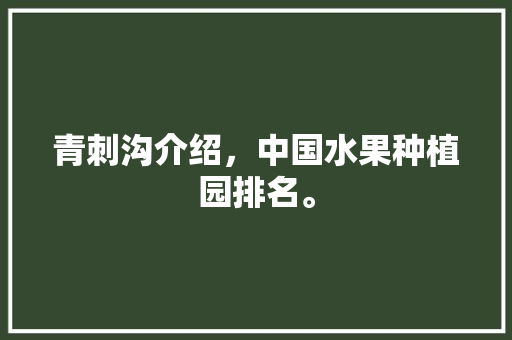 青刺沟介绍，中国水果种植园排名。